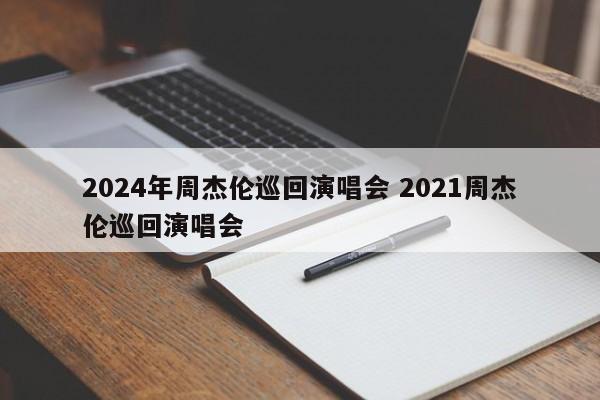 2024年周杰伦巡回演唱会 2021周杰伦巡回演唱会